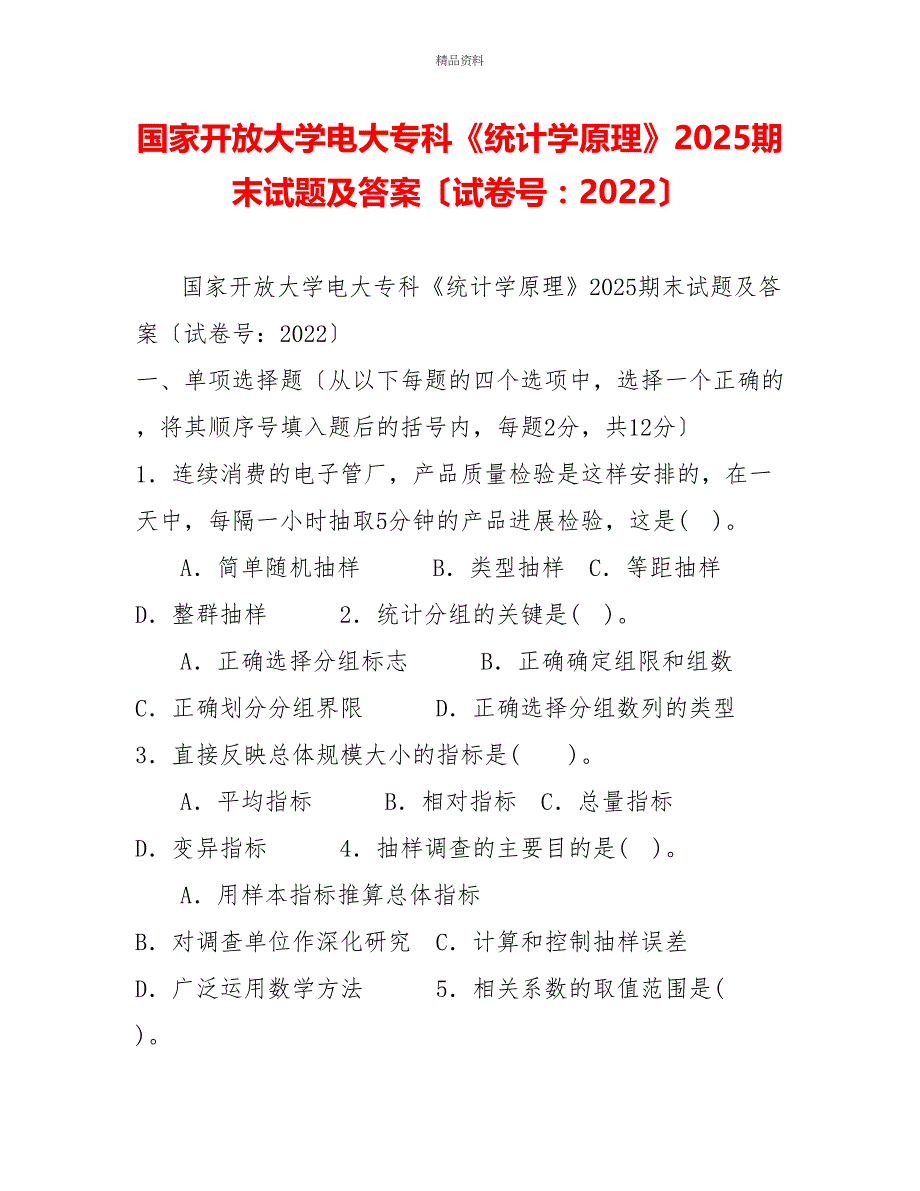 精品资料

国家开放大学电大专科《统计学原理》2025期末试题及答案〔试卷号：2022〕

国家开放大学电大专科《统计学原理》2025期末试题及答案〔试卷号：2022〕

一、单项选择题〔从以下每题的四个选项中，选择一个正确的，将其顺序号填入题后的括号内，每题2分，共12分〕

1．连续消费的电子管厂，产品质量检验是这样安排的，在一天中，每隔一小时抽取5分钟的产品进展检验，这是( )。

A．简单随机抽样　　B．类型抽样　C．等距抽样

D．整群抽样　　2．统计分组的关键是( )。

A．正确选择分组标志　　B．正确确定组限和组数

C．正确划分分组界限　　D．正确选择分组数列的类型

3．直接反映总体规模大小的指标是(　　)。

A．平均指标　　B．相对指标　C．总量指标

D．变异指标　　4．抽样调查的主要目的是( )。

A．用样本指标推算总体指标

B．对调查单位作深化研究　C．计算和控制抽样误差

D．广泛运用数学方法　　5．相关系数的取值范围是( )。